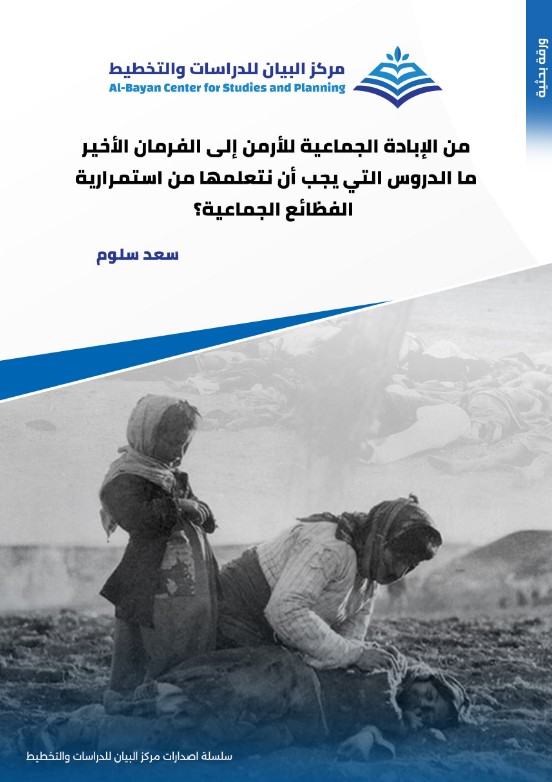 ورقة بحثية

مركز البيان للدراسات والتخطيط
Al-Bayan Center for Studies and Planning

من الإبادة الجماعية للأرمن إلى الفرمان الأخير ما الدروس التي يجب أن نتعلمها من استمرارية الفظائع الجماعية؟

سعد سلوم

سلسلة اصدارات مركز البيان للدراسات والتخطيط